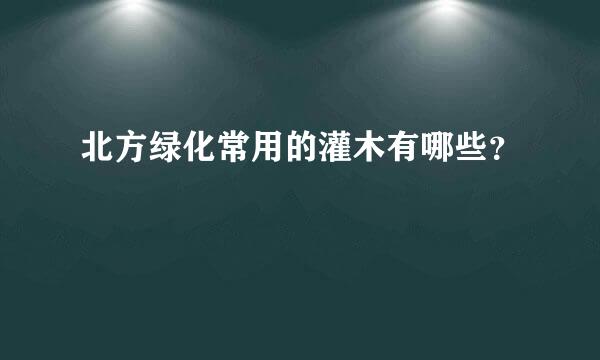 北方绿化常用的灌木有哪些？